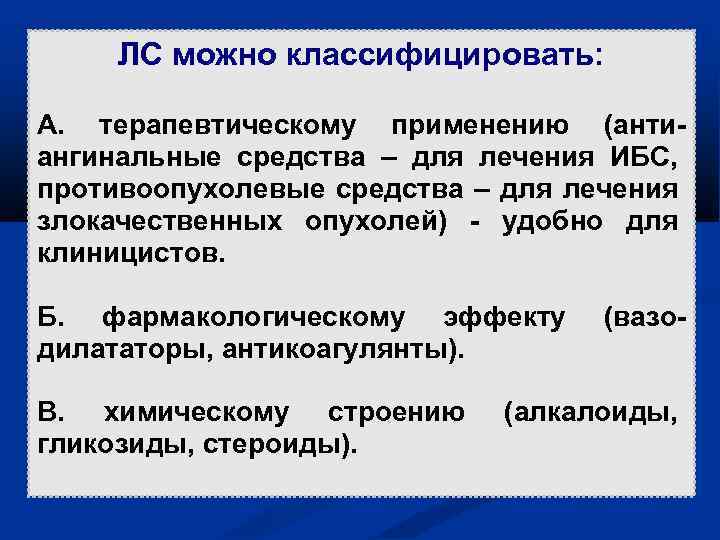 ЛС можно классифицировать:

А. терапевтическому применению (антиангинальные средства – для лечения ИБС, противоопухолевые средства – для лечения злокачественных опухолей) - удобно для клиницистов.

Б. фармакологическому эффекту (вазодилататоры, антикоагулянты).

В. химическому строению (алкалоиды, гликозиды, стероиды).